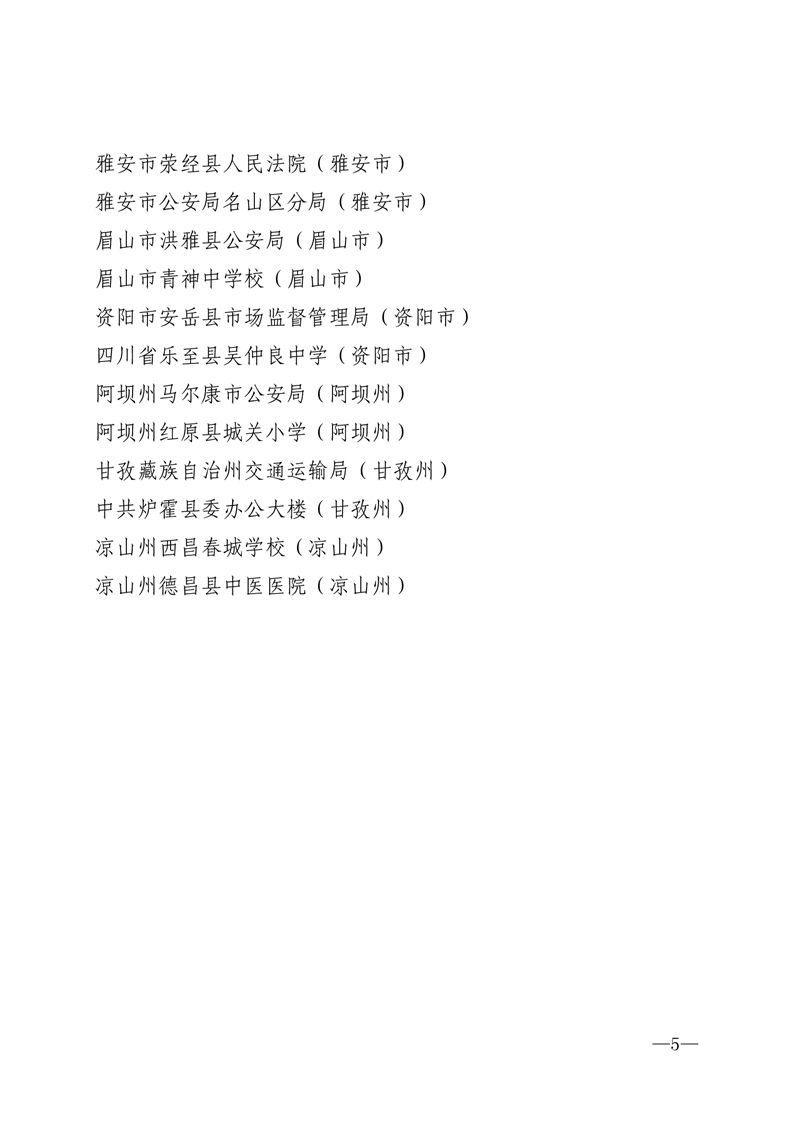 雅安市荥经县人民法院（雅安市）
雅安市公安局名山区分局（雅安市）
眉山市洪雅县公安局（眉山市）
眉山市青神中学校（眉山市）
资阳市安岳县市场监督管理局（资阳市）
四川省乐至县吴仲良中学（资阳市）
阿坝州马尔康市公安局（阿坝州）
阿坝州红原县城关小学（阿坝州）
甘孜藏族自治州交通运输局（甘孜州）
中共炉霍县委办公大楼（甘孜州）
凉山州西昌春城学校（凉山州）
凉山州德昌县中医医院（凉山州）

—5—